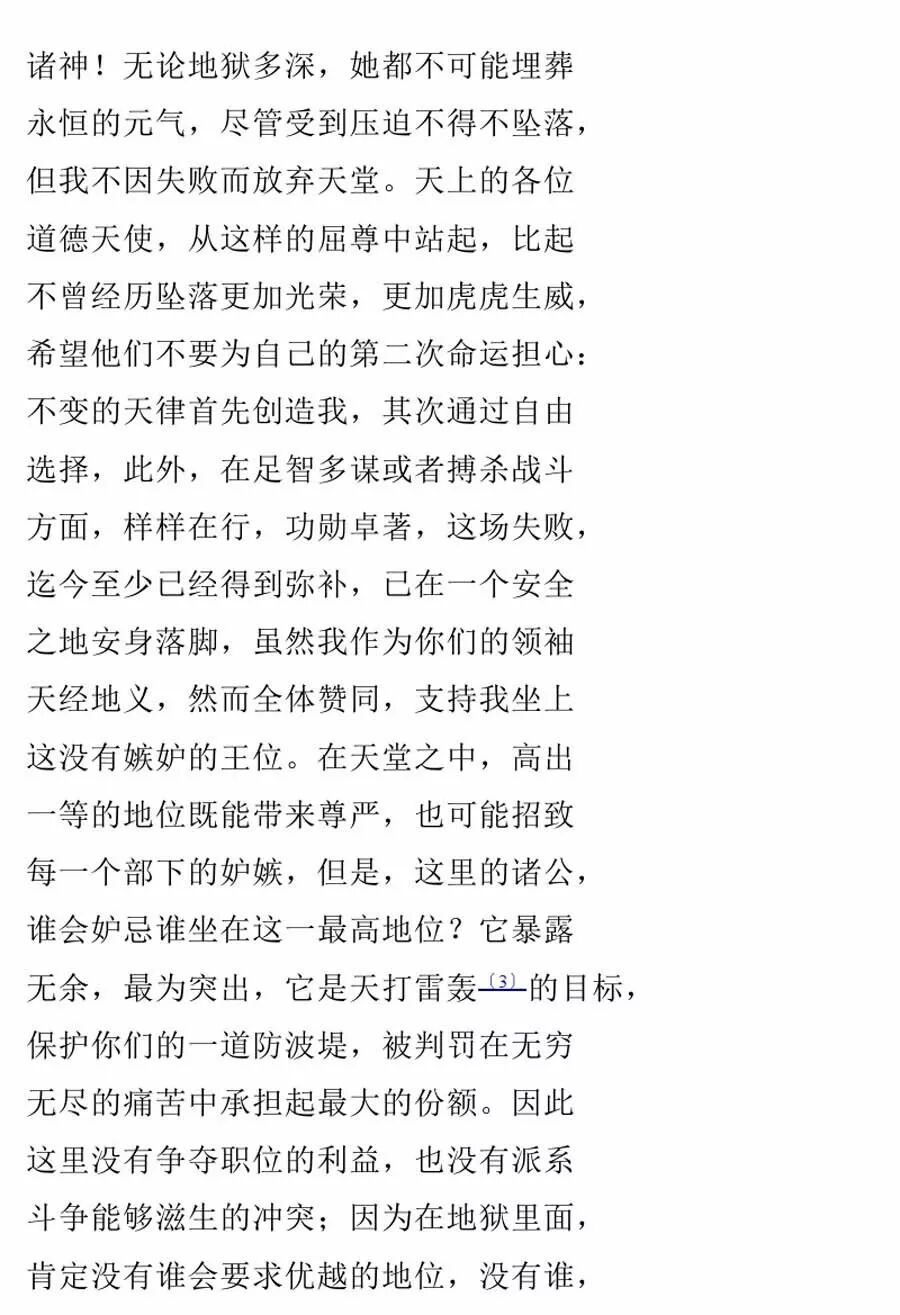 诸神！无论地狱多深，她都不可能埋葬
永恒的元气，尽管受到压迫不得不坠落，
但我不因失败而放弃天堂。天上的各位
道德天使，从这样的屈尊中站起，比起
不曾经历坠落更加光荣，更加虎虎生威，
希望他们不要为自己的第二次命运担心：
不变的天律首先创造我，其次通过自由
选择，此外，在足智多谋或者搏杀战斗
方面，样样在行，功勋卓著，这场失败，
迄今至少已经得到弥补，已在一个安全
之地安身落脚，虽然我作为你们的领袖
天经地义，然而全体赞同，支持我坐上
这没有嫉妒的王位。在天堂之中，高出
一等的地位既能带来尊严，也可能招致
每一个部下的妒嫉，但是，这里的诸公，
谁会妒忌谁坐在这一最高地位？它暴露
无余，最为突出，它是天打雷轰〔3〕的目标，
保护你们的一道防波堤，被判罚在无穷
无尽的痛苦中承担起最大的份额。因此
这里没有争夺职位的利益，也没有派系
斗争能够滋生的冲突；因为在地狱里面，
肯定没有谁会要求优越的地位，没有谁，